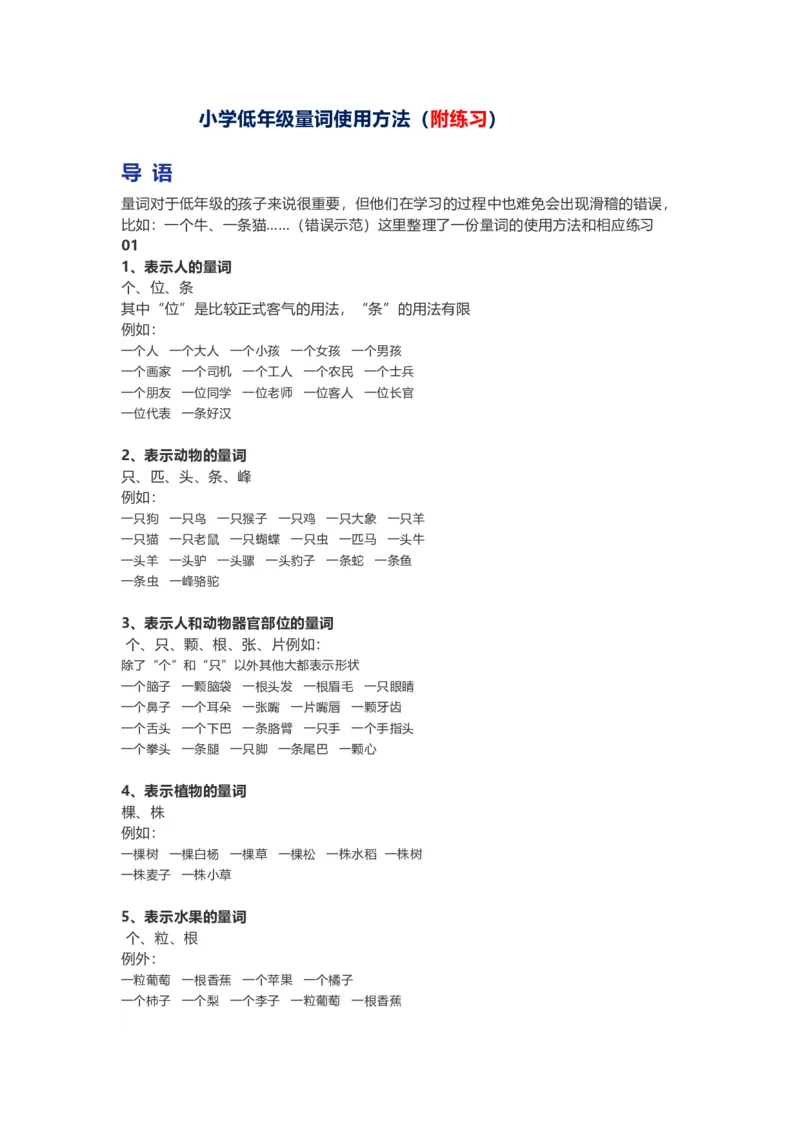 小学低年级量词使用方法（附练习）

导 语

量词对于低年级的孩子来说很重要，但他们在学习的过程中也难免会出现滑稽的错误，比如：一个牛、一条猫……（错误示范）这里整理了一份量词的使用方法和相应练习

01

1、表示人的量词

个、位、条

其中“位”是比较正式客气的用法，“条”的用法有限

例如：

一个人 一个大人 一个小孩 一个女孩 一个男孩

一个画家 一个司机 一个工人 一个农民 一个士兵

一个朋友 一位同学 一位老师 一位客人 一位长官

一位代表 一条好汉

2、表示动物的量词

只、匹、头、条、峰

例如：

一只狗 一只鸟 一只猴子 一只鸡 一只大象 一只羊

一只猫 一只老鼠 一只蝴蝶 一只虫 一匹马 一头牛

一头羊 一头驴 一头骡 一头豹子 一条蛇 一条鱼

一条虫 一峰骆驼

3、表示人和动物器官部位的量词

个、只、颗、根、张、片例如：

除了“个”和“只”以外其他大都表示形状

一个脑子 一颗脑袋 一根头发 一根眉毛 一只眼睛

一个鼻子 一个耳朵 一张嘴 一片嘴唇 一颗牙齿

一个舌头 一个下巴 一条胳臂 一只手 一个手指头

一个拳头 一条腿 一只脚 一条尾巴 一颗心

4、表示植物的量词

棵、株

例如：

一棵树 一棵白杨 一棵草 一棵松 一株水稻 一株树

一株麦子 一株小草

5、表示水果的量词

个、粒、根

例外：

一粒葡萄 一根香蕉 一个苹果 一个橘子

一个柿子 一个梨 一个李子 一粒葡萄 一根香蕉